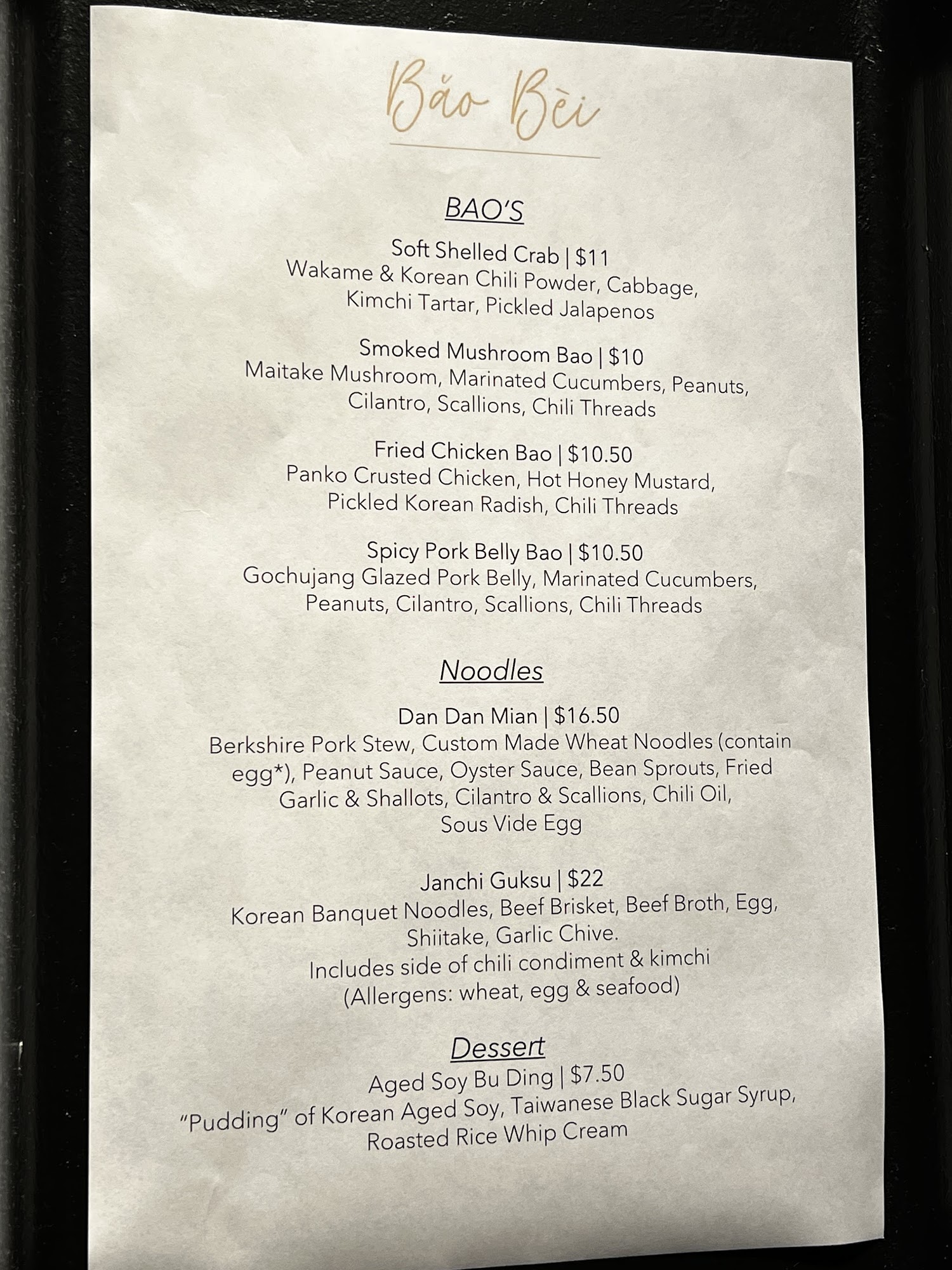 Bǎo Bèi

BAO'S

Soft Shelled Crab | $11
Wakame & Korean Chili Powder, Cabbage, Kimchi Tartar, Pickled Jalapenos

Smoked Mushroom Bao | $10
Maitake Mushroom, Marinated Cucumbers, Peanuts, Cilantro, Scallions, Chili Threads

Fried Chicken Bao | $10.50
Panko Crusted Chicken, Hot Honey Mustard, Pickled Korean Radish, Chili Threads

Spicy Pork Belly Bao | $10.50
Gochujang Glazed Pork Belly, Marinated Cucumbers, Peanuts, Cilantro, Scallions, Chili Threads

Noodles

Dan Dan Mian | $16.50
Berkshire Pork Stew, Custom Made Wheat Noodles (contain egg*), Peanut Sauce, Oyster Sauce, Bean Sprouts, Fried Garlic & Shallots, Cilantro & Scallions, Chili Oil, Sous Vide Egg

Janchi Guksu | $22
Korean Banquet Noodles, Beef Brisket, Beef Broth, Egg, Shiitake, Garlic Chive.
Includes side of chili condiment & kimchi
(Allergens: wheat, egg & seafood)

Dessert

Aged Soy Bu Ding | $7.50
"Pudding" of Korean Aged Soy, Taiwanese Black Sugar Syrup, Roasted Rice Whip Cream